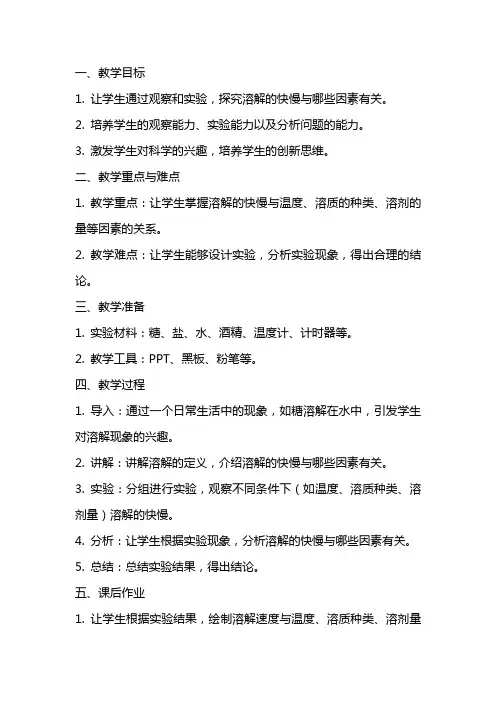 一、教学目标

1. 让学生通过观察和实验，探究溶解的快慢与哪些因素有关。

2. 培养学生的观察能力、实验能力以及分析问题的能力。

3. 激发学生对科学的兴趣，培养学生的创新思维。

二、教学重点与难点

1. 教学重点：让学生掌握溶解的快慢与温度、溶质的种类、溶剂的量等因素的关系。

2. 教学难点：让学生能够设计实验，分析实验现象，得出合理的结论。

三、教学准备

1. 实验材料：糖、盐、水、酒精、温度计、计时器等。

2. 教学工具：PPT、黑板、粉笔等。

四、教学过程

1. 导入：通过一个日常生活中的现象，如糖溶解在水中，引发学生对溶解现象的兴趣。

2. 讲解：讲解溶解的定义，介绍溶解的快慢与哪些因素有关。

3. 实验：分组进行实验，观察不同条件下（如温度、溶质种类、溶剂量）溶解的快慢。

4. 分析：让学生根据实验现象，分析溶解的快慢与哪些因素有关。

5. 总结：总结实验结果，得出结论。

五、课后作业

1. 让学生根据实验结果，绘制溶解速度与温度、溶质种类、溶剂量